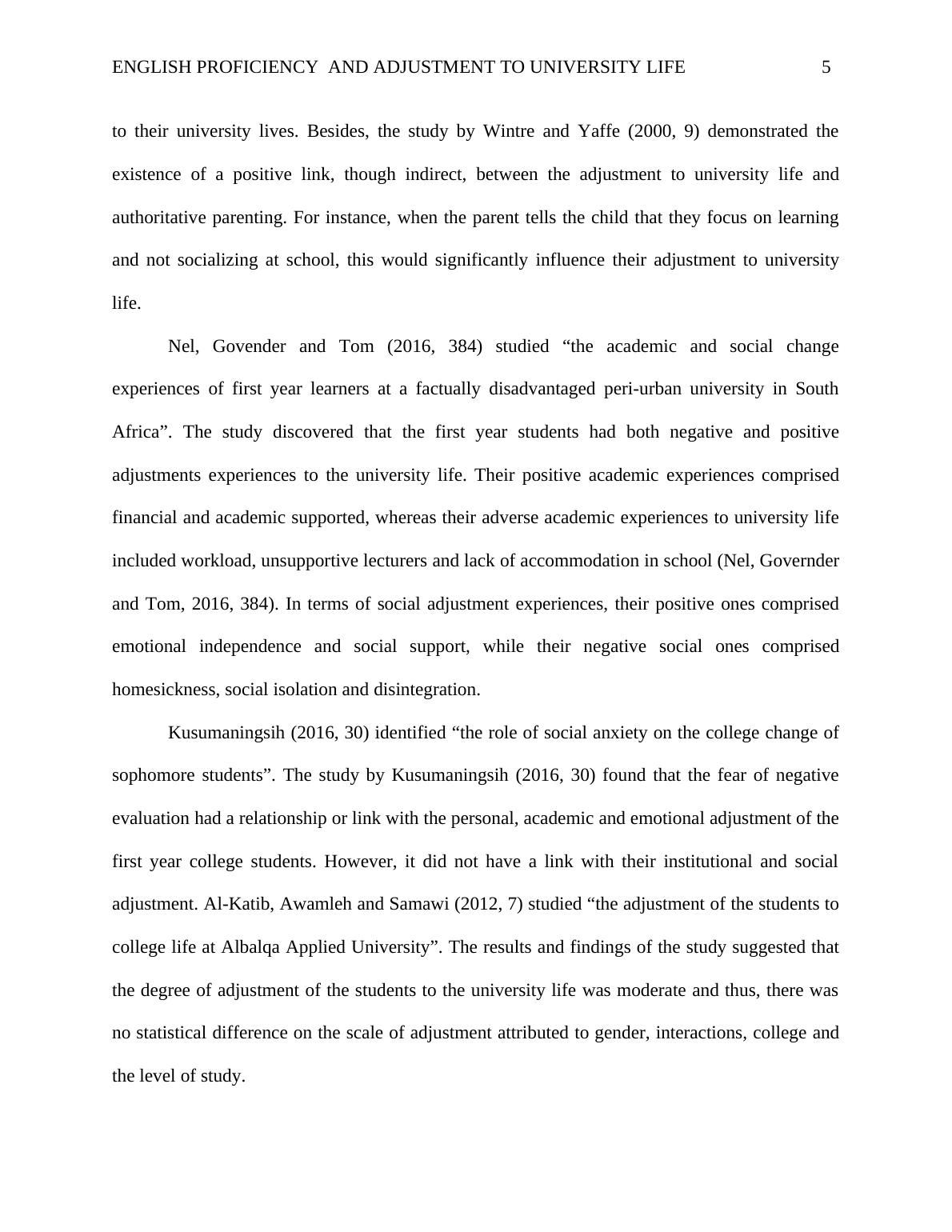 ENGLISH PROFICIENCY AND ADJUSTMENT TO UNIVERSITY LIFE 5

to their university lives. Besides, the study by Wintre and Yaffe (2000, 9) demonstrated the existence of a positive link, though indirect, between the adjustment to university life and authoritative parenting. For instance, when the parent tells the child that they focus on learning and not socializing at school, this would significantly influence their adjustment to university life.

Nel, Govender and Tom (2016, 384) studied “the academic and social change experiences of first year learners at a factually disadvantaged peri-urban university in South Africa”. The study discovered that the first year students had both negative and positive adjustments experiences to the university life. Their positive academic experiences comprised financial and academic supported, whereas their adverse academic experiences to university life included workload, unsupportive lecturers and lack of accommodation in school (Nel, Governder and Tom, 2016, 384). In terms of social adjustment experiences, their positive ones comprised emotional independence and social support, while their negative social ones comprised homesickness, social isolation and disintegration.

Kusumaningsih (2016, 30) identified “the role of social anxiety on the college change of sophomore students”. The study by Kusumaningsih (2016, 30) found that the fear of negative evaluation had a relationship or link with the personal, academic and emotional adjustment of the first year college students. However, it did not have a link with their institutional and social adjustment. Al-Katib, Awamleh and Samawi (2012, 7) studied “the adjustment of the students to college life at Albalqa Applied University”. The results and findings of the study suggested that the degree of adjustment of the students to the university life was moderate and thus, there was no statistical difference on the scale of adjustment attributed to gender, interactions, college and the level of study.